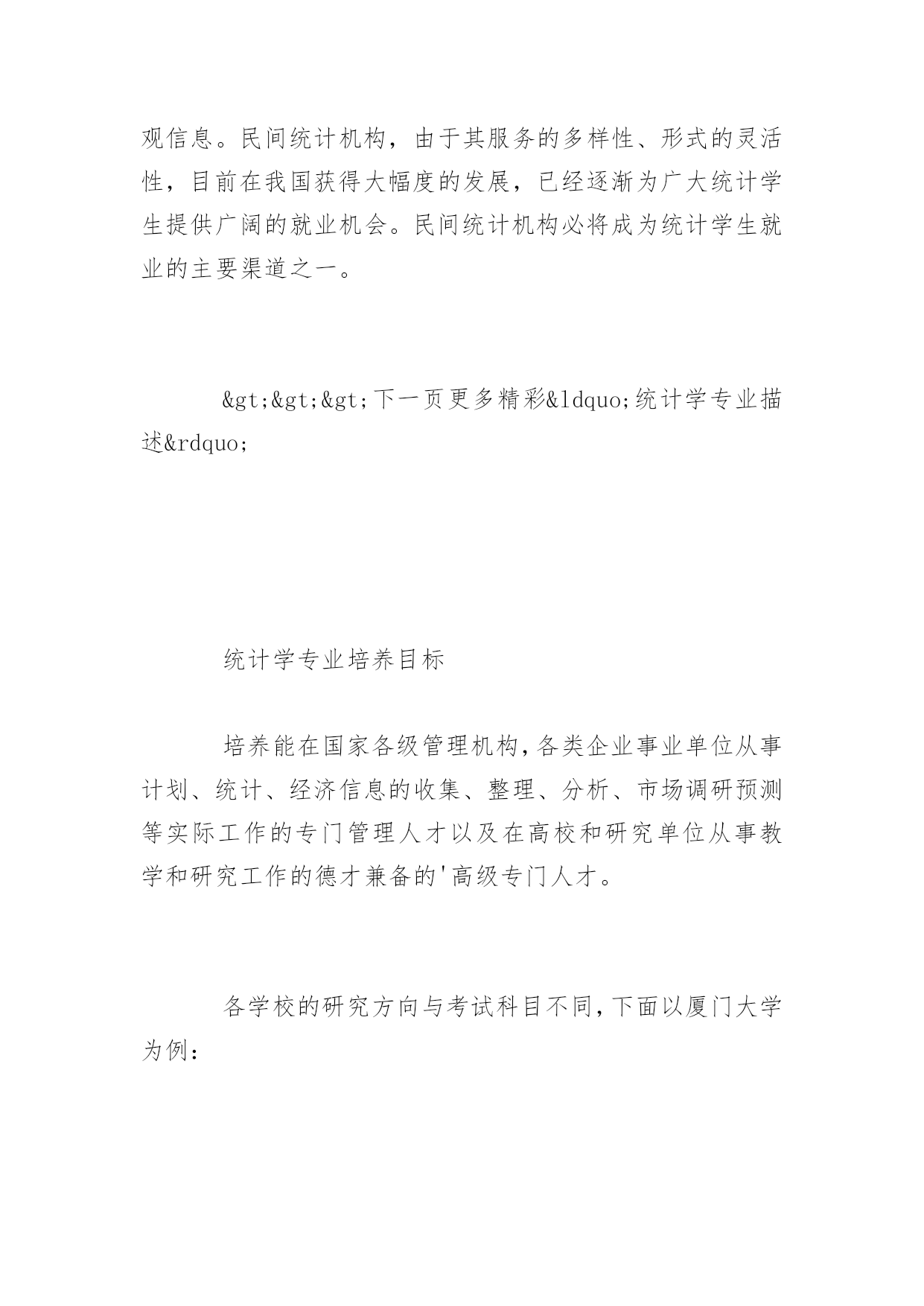 观信息。民间统计机构，由于其服务的多样性、形式的灵活性，目前在我国获得大幅度的发展，已经逐渐为广大统计学生提供广阔的就业机会。民间统计机构必将成为统计学生就业的主要渠道之一。

&gt;&gt;&gt;下一页更多精彩&ldquo;统计学专业描述&rdquo;

统计学专业培养目标

培养能在国家各级管理机构,各类企业事业单位从事计划、统计、经济信息的收集、整理、分析、市场调研预测等实际工作的专门管理人才以及在高校和研究单位从事教学和研究工作的德才兼备的'高级专门人才。

各学校的研究方向与考试科目不同,下面以厦门大学为例: